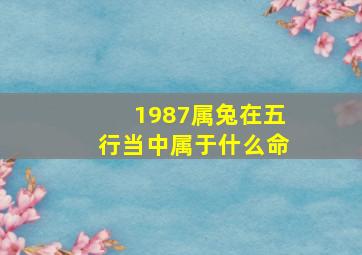 1987属兔在五行当中属于什么命